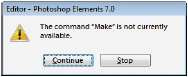 Editor - Photoshop Elements 7.0

The command "Make" is not currently available.

Continue

Stop